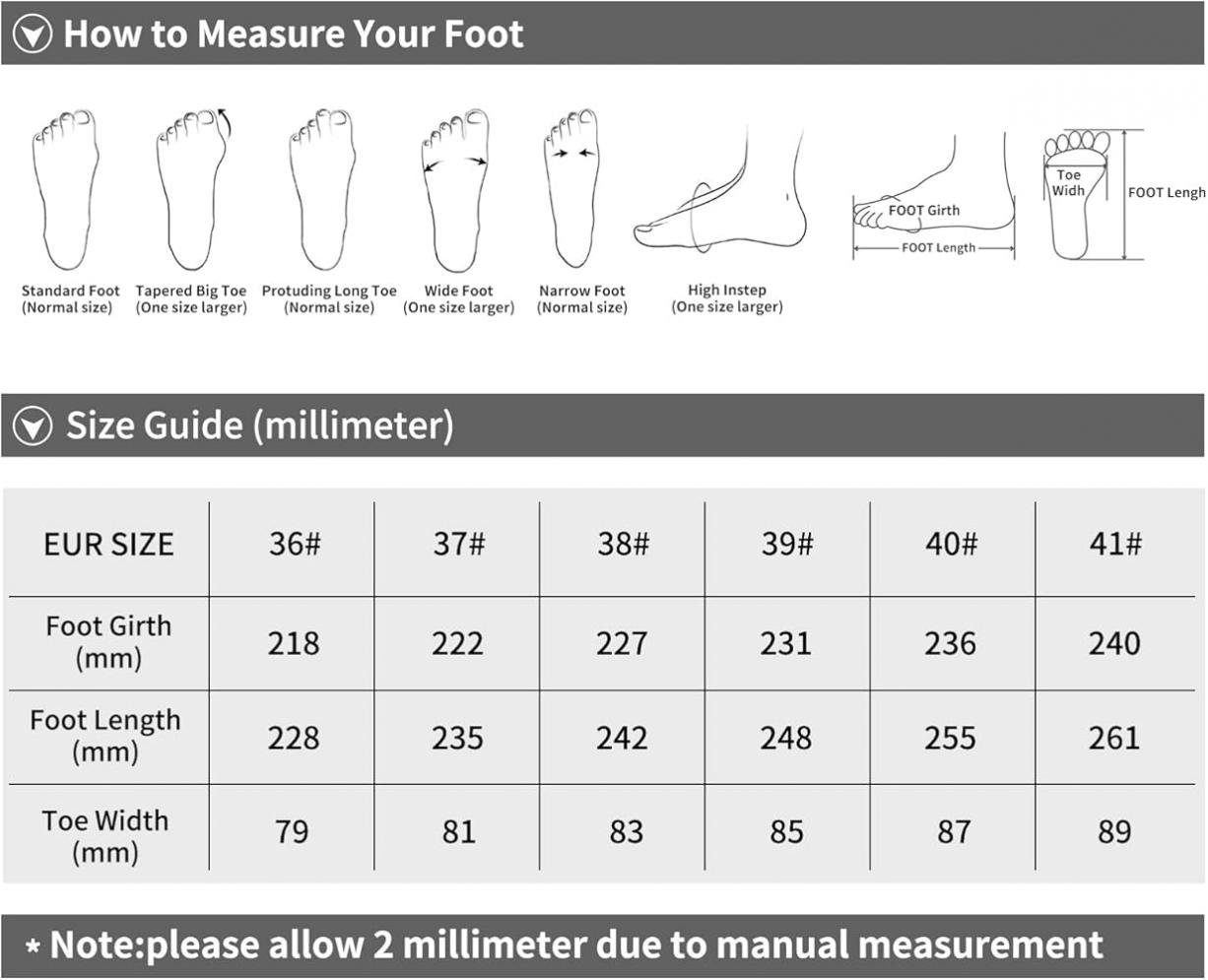 How to Measure Your Foot

Standard Foot (Normal size)
Tapered Big Toe (One size larger)
Protuding Long Toe (Normal size)
Wide Foot (One size larger)
Narrow Foot (Normal size)
High Instep (One size larger)

FOOT Girth
FOOT Length
Toe Widh
FOOT Lengh

Size Guide (millimeter)

| EUR SIZE | 36# | 37# | 38# | 39# | 40# | 41# |
|---|---|---|---|---|---|---|
| Foot Girth (mm) | 218 | 222 | 227 | 231 | 236 | 240 |
| Foot Length (mm) | 228 | 235 | 242 | 248 | 255 | 261 |
| Toe Width (mm) | 79 | 81 | 83 | 85 | 87 | 89 |

* Note:please allow 2 millimeter due to manual measurement